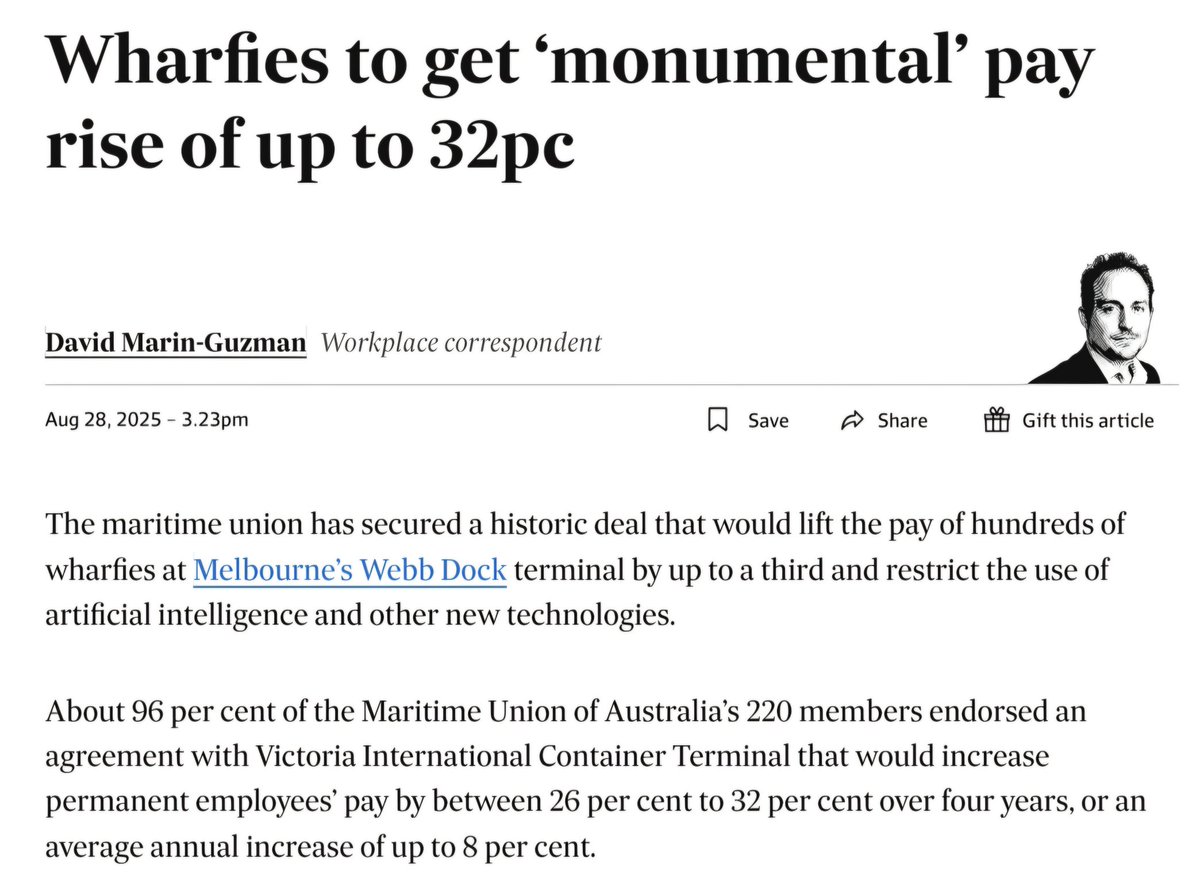 Wharfies to get ‘monumental’ pay rise of up to 32pc

David Marin-Guzman Workplace correspondent

Aug 28, 2025 – 3.23pm

Save

Share

Gift this article

The maritime union has secured a historic deal that would lift the pay of hundreds of wharfies at Melbourne’s Webb Dock terminal by up to a third and restrict the use of artificial intelligence and other new technologies.

About 96 per cent of the Maritime Union of Australia’s 220 members endorsed an agreement with Victoria International Container Terminal that would increase permanent employees’ pay by between 26 per cent to 32 per cent over four years, or an average annual increase of up to 8 per cent.